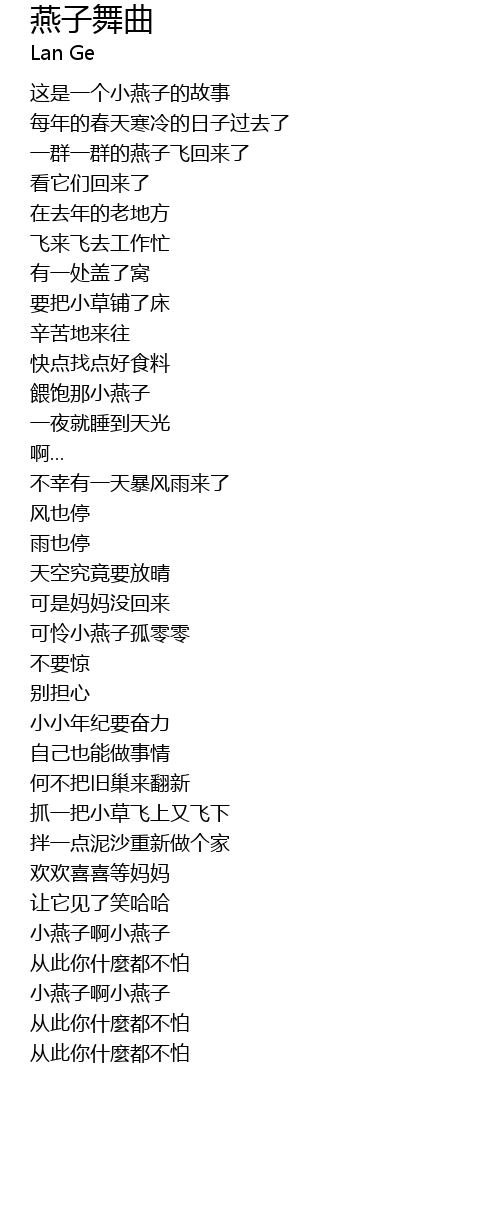 燕子舞曲
Lan Ge

这是一个小燕子的故事
每年的春天寒冷的日子过去了
一群一群的燕子飞回来了
看它们回来了
在去年的老地方
飞来飞去工作忙
有一处盖了窝
要把小草铺了床
辛苦地来往
快点找点好食料
餵饱那小燕子
一夜就睡到天光
啊...
不幸有一天暴风雨来了
风也停
雨也停
天空究竟要放晴
可是妈妈没回来
可怜小燕子孤零零
不要惊
别担心
小小年纪要奋力
自己也能做事情
何不把旧巢来翻新
抓一把小草飞上又飞下
拌一点泥沙重新做个家
欢欢喜喜等妈妈
让它见了笑哈哈
小燕子啊小燕子
从此你什麼都不怕
小燕子啊小燕子
从此你什麼都不怕
从此你什麼都不怕